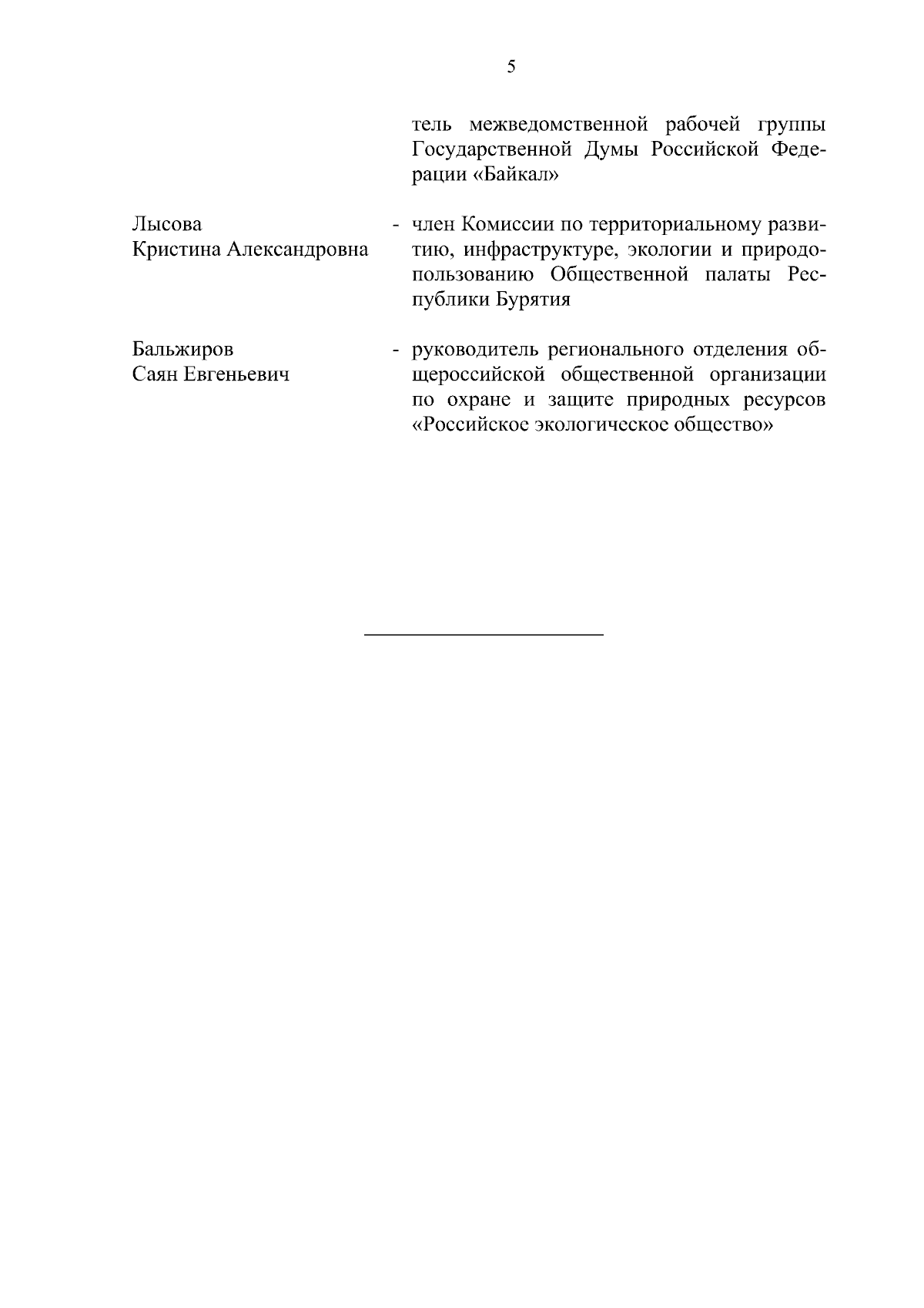 5

тель межведомственной рабочей группы Государственной Думы Российской Федерации «Байкал»

Лысова Кристина Александровна - член Комиссии по территориальному развитию, инфраструктуре, экологии и природопользованию Общественной палаты Республики Бурятия

Бальжиров Саян Евгеньевич - руководитель регионального отделения общероссийской общественной организации по охране и защите природных ресурсов «Российское экологическое общество»